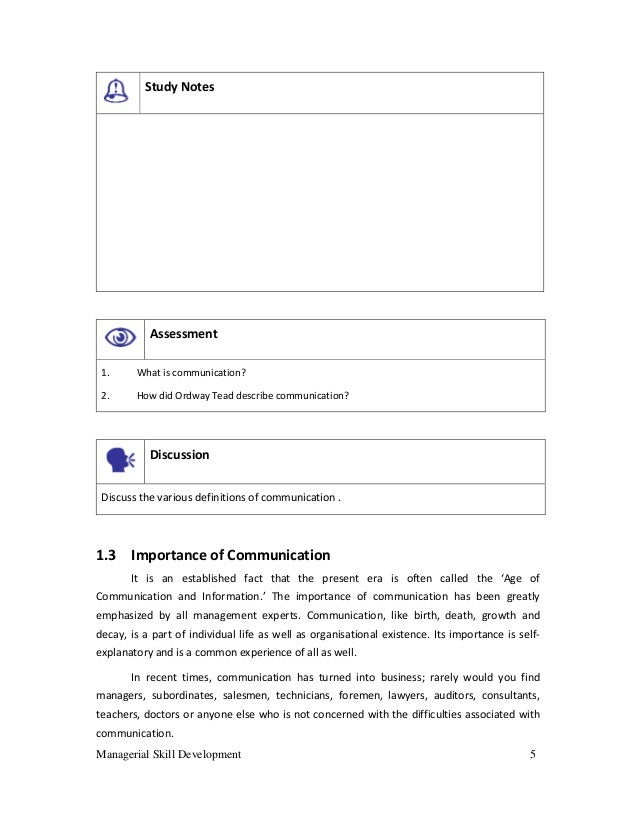 Study Notes

Assessment

1. What is communication?

2. How did Ordway Tead describe communication?

Discussion

Discuss the various definitions of communication .

1.3 Importance of Communication

It is an established fact that the present era is often called the 'Age of Communication and Information.' The importance of communication has been greatly emphasized by all management experts. Communication, like birth, death, growth and decay, is a part of individual life as well as organisational existence. Its importance is self-explanatory and is a common experience of all as well.

In recent times, communication has turned into business; rarely would you find managers, subordinates, salesmen, technicians, foremen, lawyers, auditors, consultants, teachers, doctors or anyone else who is not concerned with the difficulties associated with communication.

Managerial Skill Development 5